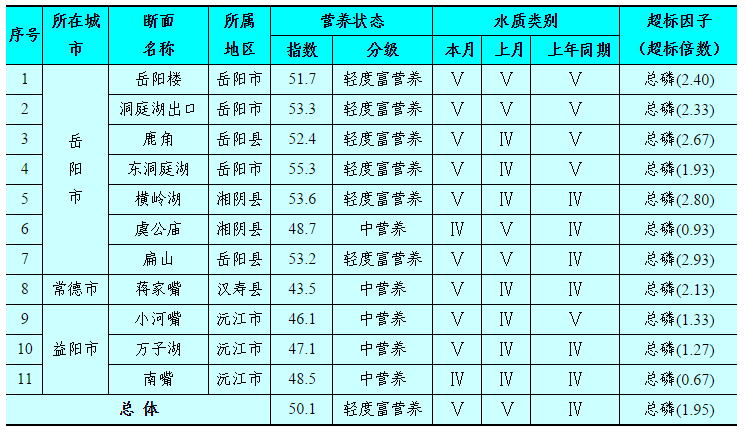 | 序号 | 所在城市 | 断面名称 | 所属地区 | 营养状态 |  | 水质类别 |  |  | 超标因子（超标倍数） |
|---|---|---|---|---|---|---|---|---|---|
|  |  |  |  | 指数 | 分级 | 本月 | 上月 | 上年同期 |  |
| 1 | 岳阳市 | 岳阳楼 | 岳阳市 | 51.7 | 轻度富营养 | Ⅴ | Ⅴ | Ⅴ | 总磷(2.40) |
| 2 |  | 洞庭湖出口 | 岳阳市 | 53.3 | 轻度富营养 | Ⅴ | Ⅴ | Ⅴ | 总磷(2.33) |
| 3 |  | 鹿角 | 岳阳县 | 52.4 | 轻度富营养 | Ⅴ | Ⅳ | Ⅴ | 总磷(2.67) |
| 4 |  | 东洞庭湖 | 岳阳市 | 55.3 | 轻度富营养 | Ⅴ | Ⅳ | Ⅴ | 总磷(1.93) |
| 5 |  | 横岭湖 | 湘阴县 | 53.6 | 轻度富营养 | Ⅴ | Ⅳ | Ⅳ | 总磷(2.80) |
| 6 |  | 虞公庙 | 湘阴县 | 48.7 | 中营养 | Ⅳ | Ⅴ | Ⅳ | 总磷(0.93) |
| 7 |  | 扁山 | 岳阳县 | 53.2 | 轻度富营养 | Ⅴ | Ⅴ | Ⅳ | 总磷(2.93) |
| 8 | 常德市 | 蒋家嘴 | 汉寿县 | 43.5 | 中营养 | Ⅴ | Ⅳ | Ⅳ | 总磷(2.13) |
| 9 | 益阳市 | 小河嘴 | 沅江市 | 46.1 | 中营养 | Ⅴ | Ⅳ | Ⅴ | 总磷(1.33) |
| 10 |  | 万子湖 | 沅江市 | 47.1 | 中营养 | Ⅴ | Ⅳ | Ⅳ | 总磷(1.27) |
| 11 |  | 南嘴 | 沅江市 | 48.5 | 中营养 | Ⅳ | Ⅳ | Ⅳ | 总磷(0.67) |
| 总体 |  |  |  | 50.1 | 轻度富营养 | Ⅴ | Ⅴ | Ⅳ | 总磷(1.95) |